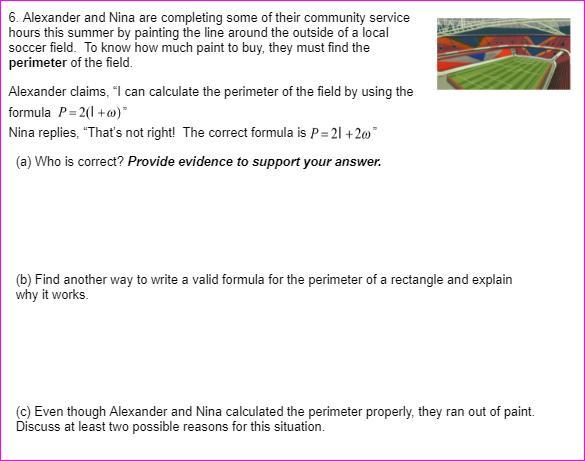 6. Alexander and Nina are completing some of their community service hours this summer by painting the line around the outside of a local soccer field. To know how much paint to buy, they must find the **perimeter** of the field.

Alexander claims, "I can calculate the perimeter of the field by using the formula $P = 2(l + \omega)$"
Nina replies, "That's not right! The correct formula is $P = 2l + 2\omega$"

(a) Who is correct? ***Provide evidence to support your answer.***

(b) Find another way to write a valid formula for the perimeter of a rectangle and explain why it works.

(c) Even though Alexander and Nina calculated the perimeter properly, they ran out of paint. Discuss at least two possible reasons for this situation.